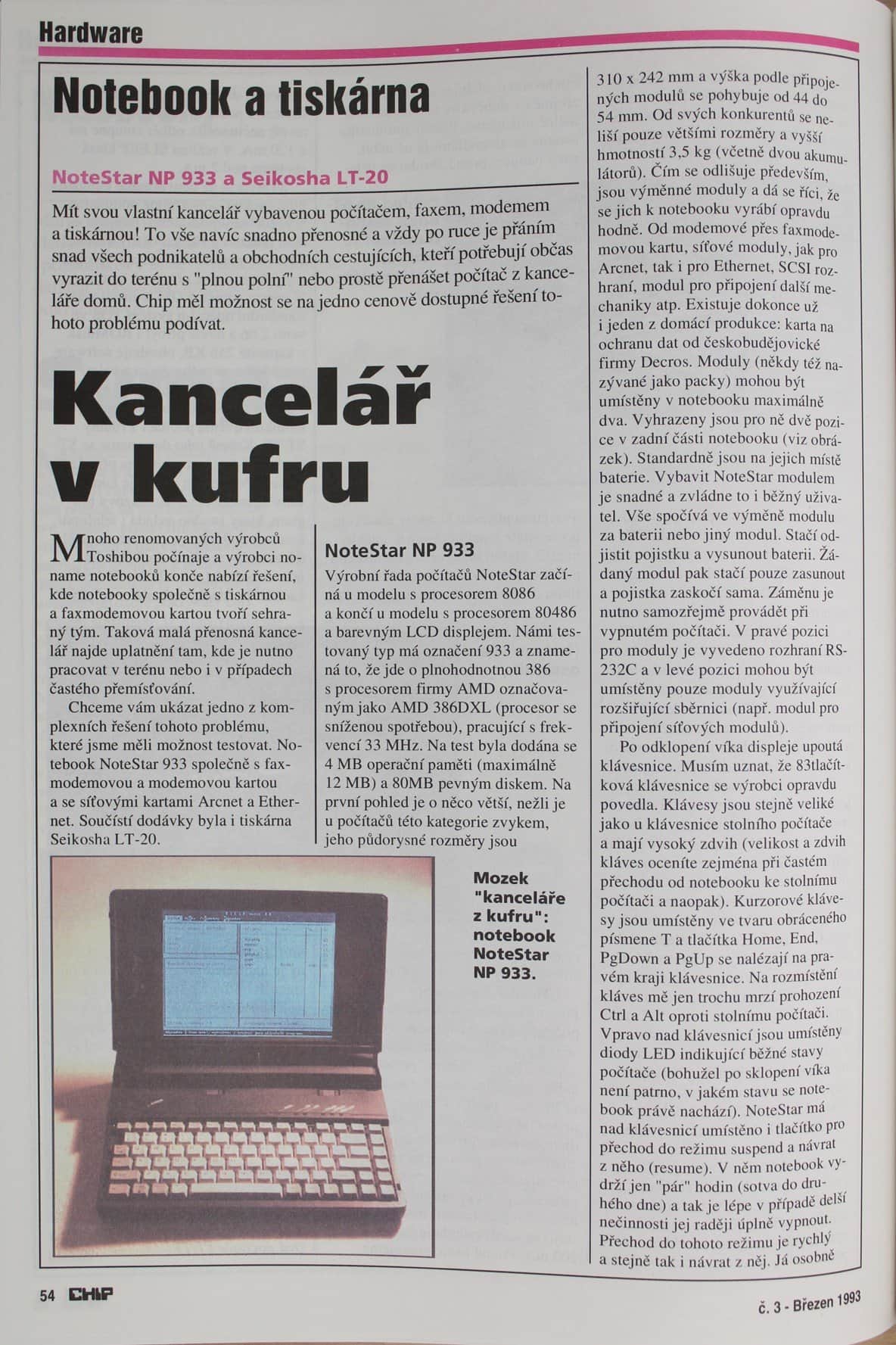 Hardware

Notebook a tiskárna

NoteStar NP 933 a Seikosha LT-20

Mít svou vlastní kancelář vybavenou počítačem, faxem, modemem a tiskárnou! To vše navíc snadno přenosné a vždy po ruce je přáním snad všech podnikatelů a obchodních cestujících, kteří potřebují občas vyrazit do terénu s "plnou polní" nebo prostě přenášet počítač z kanceláře domů. Chip měl možnost se na jedno cenově dostupné řešení tohoto problému podívat.

Kancelář v kufru

Mnoho renomovaných výrobců Toshibou počínaje a výrobci noname notebooků konče nabízí řešení, kde notebooky společně s tiskárnou a faxmodemovou kartou tvoří sehraný tým. Taková malá přenosná kancelář najde uplatnění tam, kde je nutno pracovat v terénu nebo i v případech častého přemísťování.

Chceme vám ukázat jedno z komplexních řešení tohoto problému, které jsme měli možnost testovat. Notebook NoteStar 933 společně s faxmodemovou a modemovou kartou a se síťovými kartami Arcnet a Ethernet. Součástí dodávky byla i tiskárna Seikosha LT-20.

NoteStar NP 933

Výrobní řada počítačů NoteStar začíná u modelu s procesorem 8086 a končí u modelu s procesorem 80486 a barevným LCD displejem. Námi testovaný typ má označení 933 a znamená to, že jde o plnohodnotnou 386 s procesorem firmy AMD označovaným jako AMD 386DXL (procesor se sníženou spotřebou), pracující s frekvencí 33 MHz. Na test byla dodána se 4 MB operační paměti (maximálně 12 MB) a 80MB pevným diskem. Na první pohled je o něco větší, nežli je u počítačů této kategorie zvykem, jeho půdorysné rozměry jsou

Mozek "kanceláře z kufru": notebook NoteStar NP 933.

310 x 242 mm a výška podle připojených modulů se pohybuje od 44 do 54 mm. Od svých konkurentů se neliší pouze většími rozměry a vyšší hmotností 3,5 kg (včetně dvou akumulátorů). Čím se odlišuje především, jsou výměnné moduly a dá se říci, že se jich k notebooku vyrábí opravdu hodně. Od modemové přes faxmodemovou kartu, síťové moduly, jak pro Arcnet, tak i pro Ethernet, SCSI rozhraní, modul pro připojení další mechaniky atp. Existuje dokonce už i jeden z domácí produkce: karta na ochranu dat od českobudějovické firmy Decros. Moduly (někdy též nazývané jako packy) mohou být umístěny v notebooku maximálně dva. Vyhrazeny jsou pro ně dvě pozice v zadní části notebooku (viz obrázek). Standardně jsou na jejich místě baterie. Vybavit NoteStar modulem je snadné a zvládne to i běžný uživatel. Vše spočívá ve výměně modulu za baterii nebo jiný modul. Stačí odjistit pojistku a vysunout baterii. Žádaný modul pak stačí pouze zasunout a pojistka zaskočí sama. Záměnu je nutno samozřejmě provádět při vypnutém počítači. V pravé pozici pro moduly je vyvedeno rozhraní RS-232C a v levé pozici mohou být umístěny pouze moduly využívající rozšiřující sběrnici (např. modul pro připojení síťových modulů).

Po odklopení víka displeje upoutá klávesnice. Musím uznat, že 83tlačítková klávesnice se výrobci opravdu povedla. Klávesy jsou stejně veliké jako u klávesnice stolního počítače a mají vysoký zdvih (velikost a zdvih kláves oceníte zejména při častém přechodu od notebooku ke stolnímu počítači a naopak). Kurzorové klávesy jsou umístěny ve tvaru obráceného písmene T a tlačítka Home, End, PgDown a PgUp se nalézají na pravém kraji klávesnice. Na rozmístění kláves mě jen trochu mrzí prohození Ctrl a Alt oproti stolnímu počítači. Vpravo nad klávesnicí jsou umístěny diody LED indikující běžné stavy počítače (bohužel po sklopení víka není patrno, v jakém stavu se notebook právě nachází). NoteStar má nad klávesnicí umístěno i tlačítko pro přechod do režimu suspend a návrat z něho (resume). V něm notebook vydrží jen "pár" hodin (sotva do druhého dne) a tak je lépe v případě delší nečinnosti jej raději úplně vypnout. Přechod do tohoto režimu je rychlý a stejně tak i návrat z něj. Já osobně

54 CHIP

č. 3 - Březen 1993